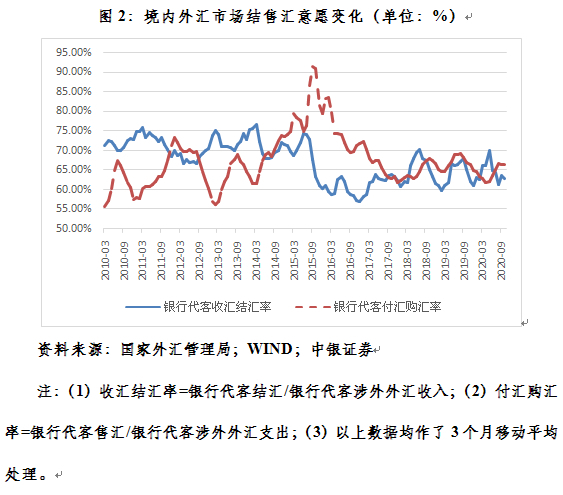 图 2：境内外汇市场结售汇意愿变化（单位：%）

95.00%
90.00%
85.00%
80.00%
75.00%
70.00%
65.00%
60.00%
55.00%
50.00%

2010-03
2010-09
2011-03
2011-09
2012-03
2012-09
2013-03
2013-09
2014-03
2014-09
2015-03
2015-09
2016-03
2016-09
2017-03
2017-09
2018-03
2018-09
2019-03
2019-09
2020-03
2020-09

银行代客收汇结汇率
银行代客付汇购汇率

资料来源：国家外汇管理局；WIND；中银证券

注：（1）收汇结汇率=银行代客结汇/银行代客涉外外汇收入；（2）付汇购汇率=银行代客售汇/银行代客涉外外汇支出；（3）以上数据均作了 3 个月移动平均处理。